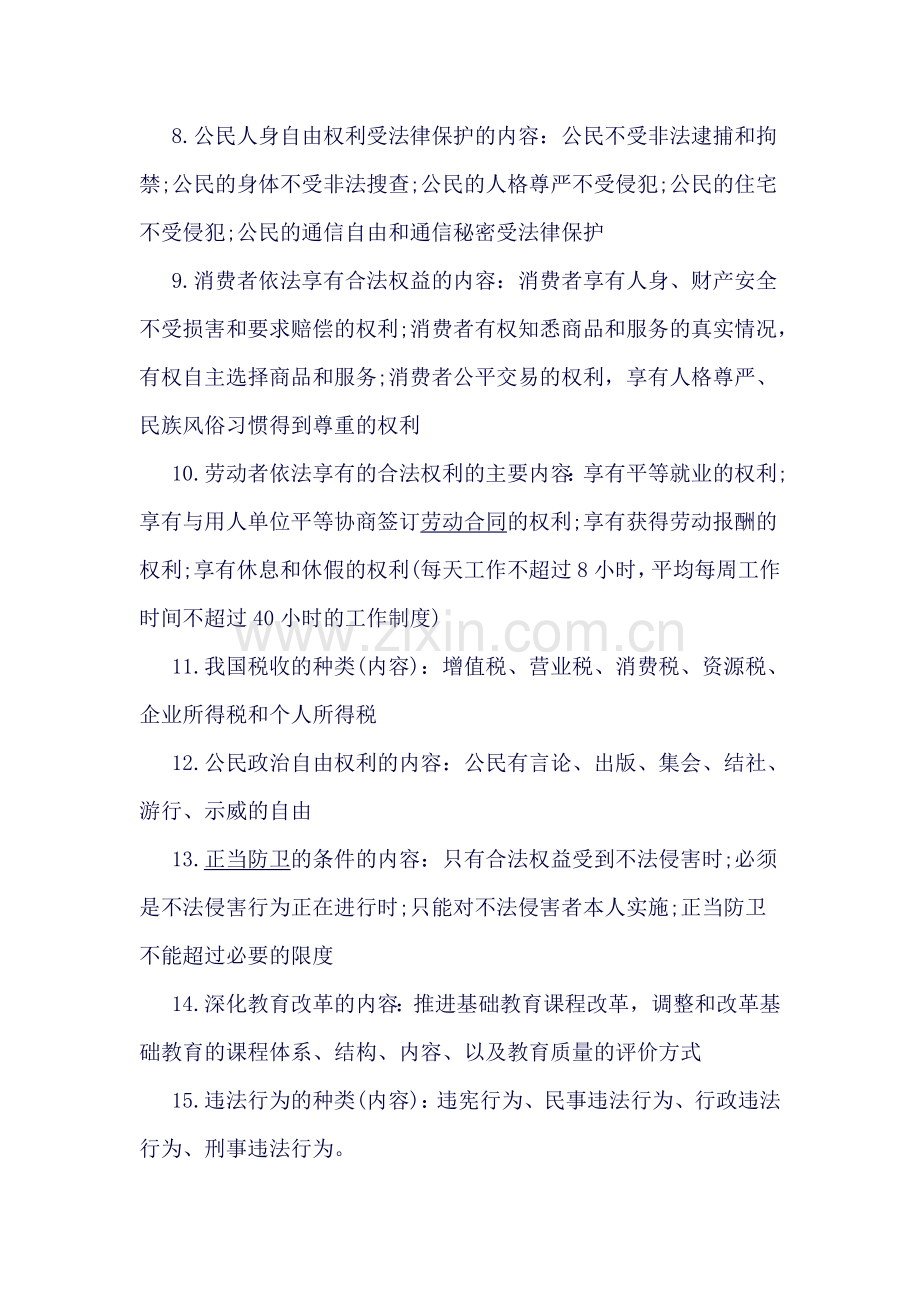 8.公民人身自由权利受法律保护的内容：公民不受非法逮捕和拘禁;公民的身体不受非法搜查;公民的人格尊严不受侵犯;公民的住宅不受侵犯;公民的通信自由和通信秘密受法律保护

9.消费者依法享有合法权益的内容：消费者享有人身、财产安全不受损害和要求赔偿的权利;消费者有权知悉商品和服务的真实情况，有权自主选择商品和服务;消费者公平交易的权利，享有人格尊严、民族风俗习惯得到尊重的权利

10.劳动者依法享有的合法权利的主要内容:享有平等就业的权利;享有与用人单位平等协商签订劳动合同的权利;享有获得劳动报酬的权利;享有休息和休假的权利(每天工作不超过8小时，平均每周工作时间不超过40小时的工作制度)

www.zixin.com.cn

11.我国税收的种类(内容)：增值税、营业税、消费税、资源税、企业所得税和个人所得税

12.公民政治自由权利的内容：公民有言论、出版、集会、结社、游行、示威的自由

13.正当防卫的条件的内容：只有合法权益受到不法侵害时;必须是不法侵害行为正在进行时;只能对不法侵害者本人实施;正当防卫不能超过必要的限度

14.深化教育改革的内容:推进基础教育课程改革，调整和改革基础教育的课程体系、结构、内容、以及教育质量的评价方式

15.违法行为的种类(内容)：违宪行为、民事违法行为、行政违法行为、刑事违法行为。